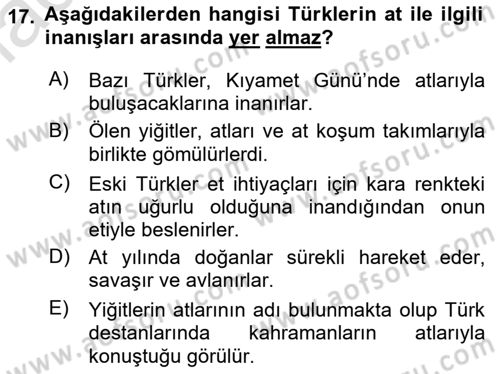 17. Aşağıdakilerden hangisi Türklerin at ile ilgili inanışları arasında yer almaz?

A) Bazı Türkler, Kıyamet Günü'nde atlarıyla buluşacaklarına inanırlar.

B) Ölen yiğitler, atları ve at koşum takımlarıyla birlikte gömülürlerdi.

C) Eski Türkler et ihtiyaçları için kara renkteki atın uğurlu olduğuna inandığından onun etiyle beslenirler.

D) At yılında doğanlar sürekli hareket eder, savaşır ve avlanırlar.

E) Yiğitlerin atlarının adı bulunmakta olup Türk destanlarında kahramanların atlarıyla konuştuğu görülür.

www.aofsoru.com